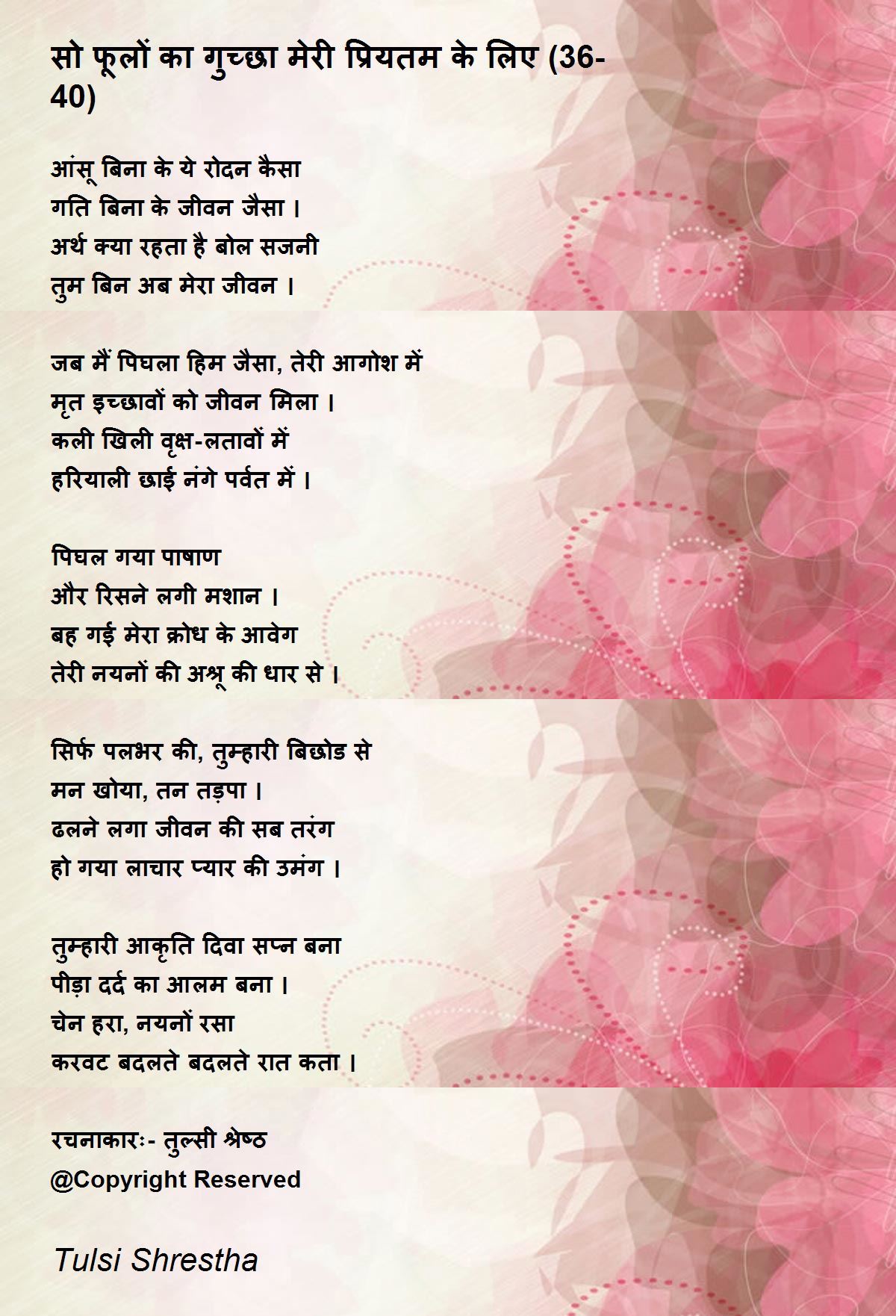 सो फूलों का गुच्छा मेरी प्रियतम के लिए (36-40)

आंसू बिना के ये रोदन कैसा
गति बिना के जीवन जैसा ।
अर्थ क्या रहता है बोल सजनी
तुम बिन अब मेरा जीवन ।

जब मैं पिघला हिम जैसा, तेरी आगोश में
मृत इच्छावों को जीवन मिला ।
कली खिली वृक्ष-लतावों में
हरियाली छाई नंगे पर्वत में ।

पिघल गया पाषाण
और रिसने लगी मशान ।
बह गई मेरा क्रोध के आवेग
तेरी नयनों की अश्रू की धार से ।

सिर्फ पलभर की, तुम्हारी बिछोड से
मन खोया, तन तड़पा ।
ढलने लगा जीवन की सब तरंग
हो गया लाचार प्यार की उमंग ।

तुम्हारी आकृति दिवा सप्न बना
पीड़ा दर्द का आलम बना ।
चेन हरा, नयनों रसा
करवट बदलते बदलते रात कता ।

रचनाकारः- तुल्सी श्रेष्ठ
@Copyright Reserved

Tulsi Shrestha